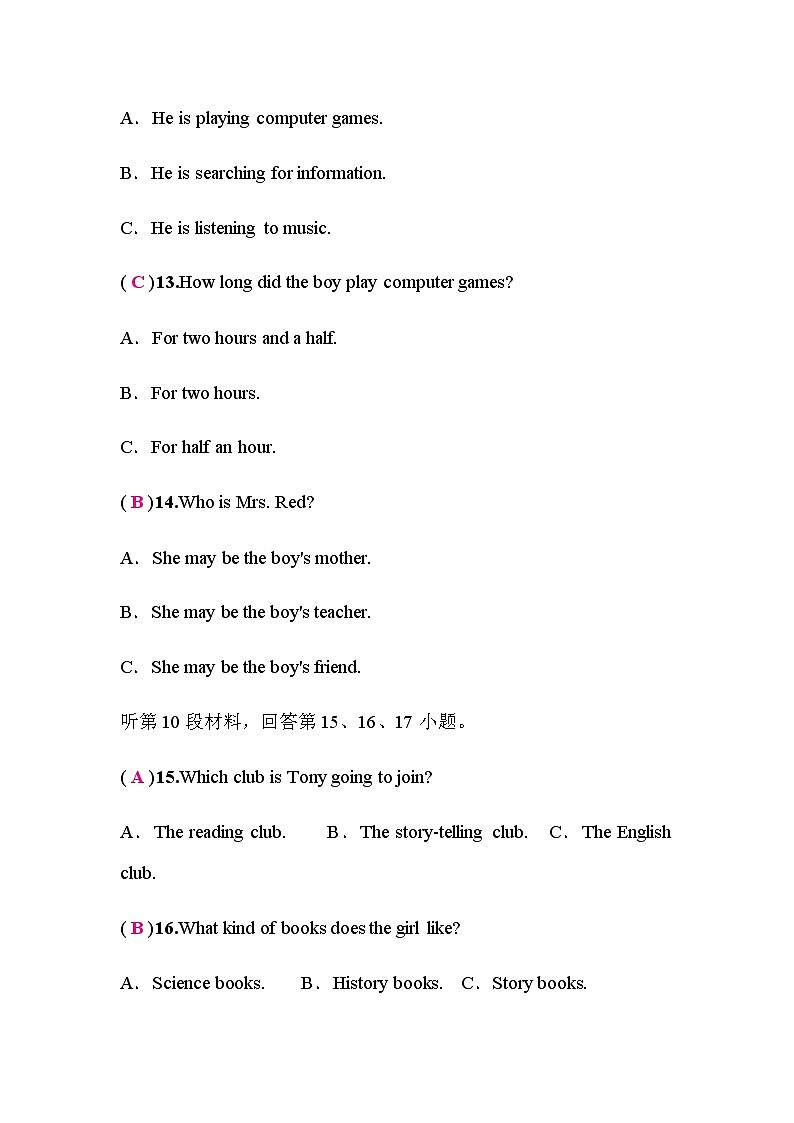 A．He is playing computer games.

B．He is searching for information.

C．He is listening to music.

( C )13.How long did the boy play computer games?

A．For two hours and a half.

B．For two hours.

C．For half an hour.

( B )14.Who is Mrs. Red?

A．She may be the boy's mother.

B．She may be the boy's teacher.

C．She may be the boy's friend.

听第 10 段材料，回答第 15、16、17 小题。

( A )15.Which club is Tony going to join?

A．The reading club.　B．The story-telling club.　C．The English club.

( B )16.What kind of books does the girl like?

A．Science books.　B．History books.　C．Story books.